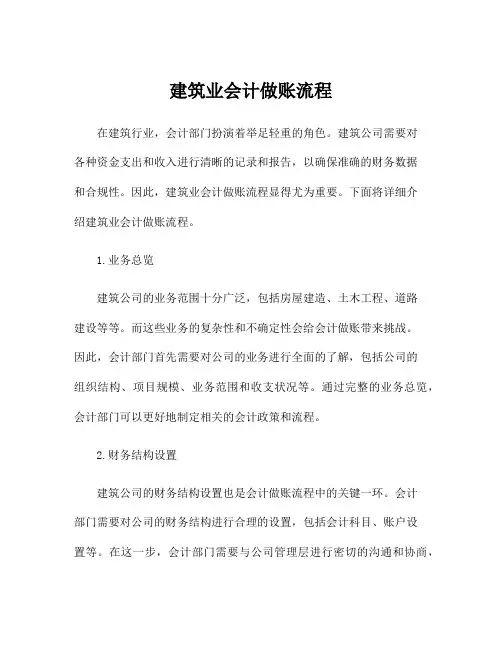 建筑业会计做账流程

在建筑行业，会计部门扮演着举足轻重的角色。建筑公司需要对各种资金支出和收入进行清晰的记录和报告，以确保准确的财务数据和合规性。因此，建筑业会计做账流程显得尤为重要。下面将详细介绍建筑业会计做账流程。

1.业务总览

建筑公司的业务范围十分广泛，包括房屋建造、土木工程、道路建设等等。而这些业务的复杂性和不确定性会给会计做账带来挑战。因此，会计部门首先需要对公司的业务进行全面的了解，包括公司的组织结构、项目规模、业务范围和收支状况等。通过完整的业务总览，会计部门可以更好地制定相关的会计政策和流程。

2.财务结构设置

建筑公司的财务结构设置也是会计做账流程中的关键一环。会计部门需要对公司的财务结构进行合理的设置，包括会计科目、账户设置等。在这一步，会计部门需要与公司管理层进行密切的沟通和协商，